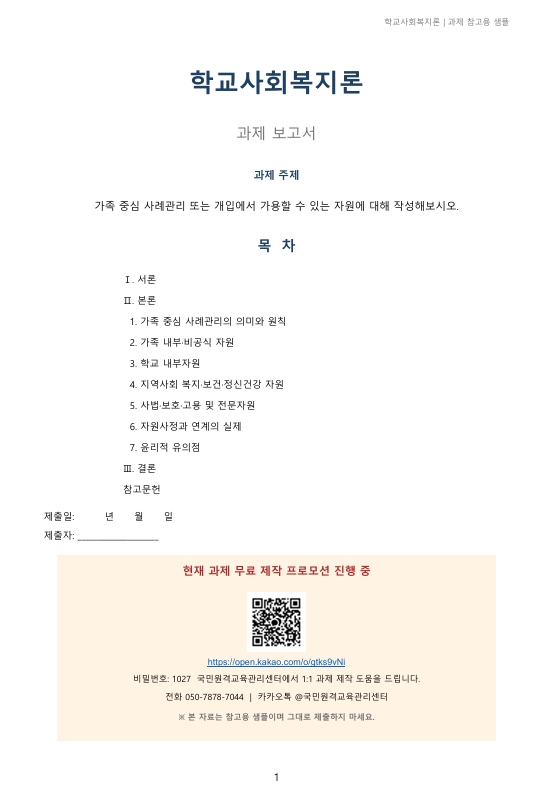 학교사회복지론 | 과제 참고용 샘플

학교사회복지론

과제 보고서

과제 주제

가족 중심 사례관리 또는 개입에서 가용할 수 있는 자원에 대해 작성해보시오.

목 차

Ⅰ. 서론
Ⅱ. 본론
1. 가족 중심 사례관리의 의미와 원칙
2. 가족 내부·비공식 자원
3. 학교 내부자원
4. 지역사회 복지·보건·정신건강 자원
5. 사법·보호·고용 및 전문자원
6. 자원사정과 연계의 실제
7. 윤리적 유의점
Ⅲ. 결론
참고문헌

제출일: 년 월 일
제출자: ________________

현재 과제 무료 제작 프로모션 진행 중

https://open.kakao.com/o/gtks9vNi

비밀번호: 1027 국민원격교육관리센터에서 1:1 과제 제작 도움을 드립니다.

전화 050-7878-7044 | 카카오톡 @국민원격교육관리센터

※ 본 자료는 참고용 샘플이며 그대로 제출하지 마세요.

1